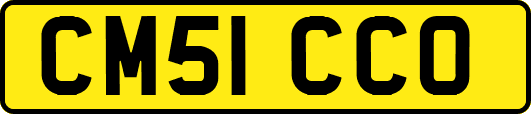 CM51 CCO